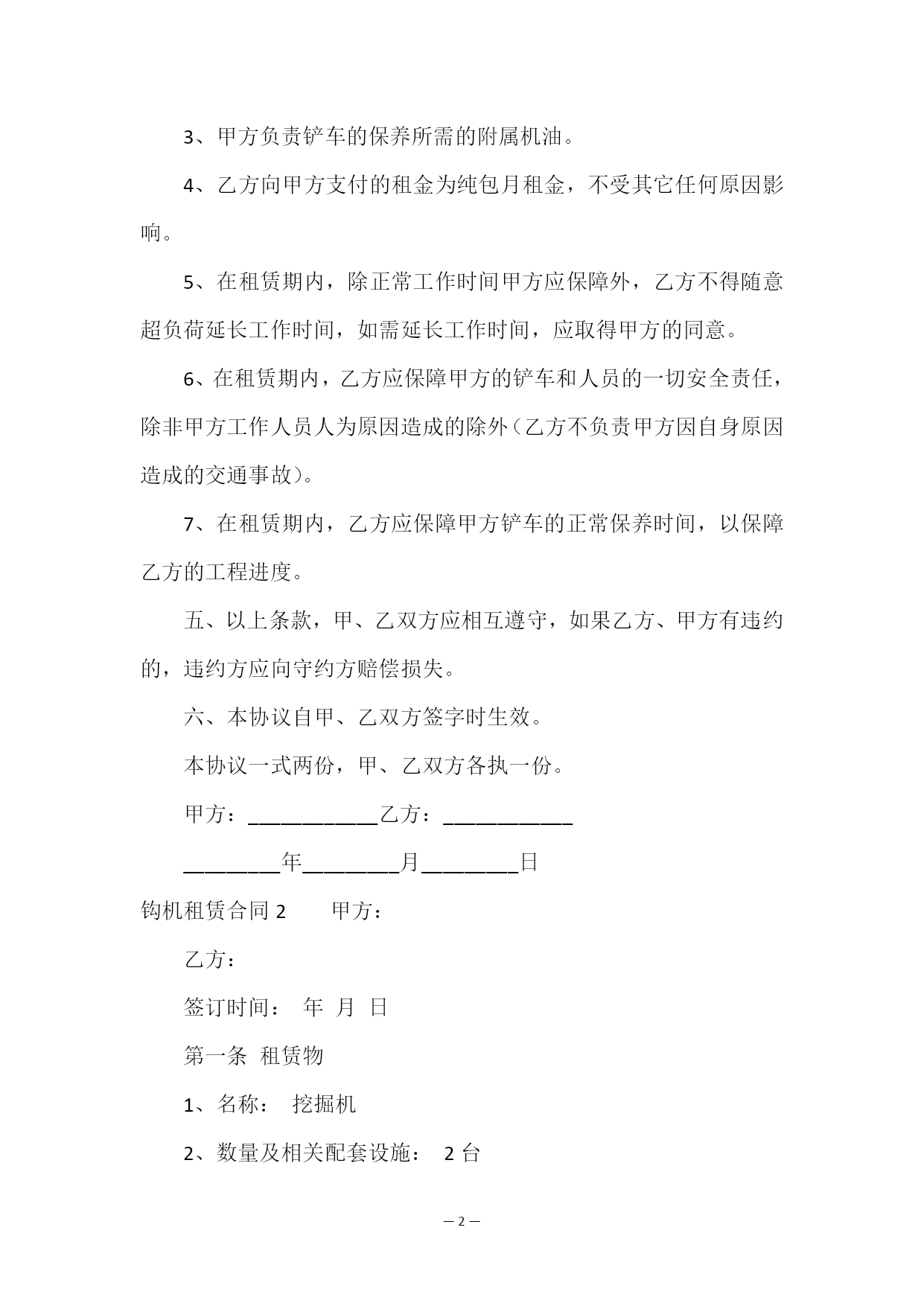 3、甲方负责铲车的保养所需的附属机油。

4、乙方向甲方支付的租金为纯包月租金，不受其它任何原因影响。

5、在租赁期内，除正常工作时间甲方应保障外，乙方不得随意超负荷延长工作时间，如需延长工作时间，应取得甲方的同意。

6、在租赁期内，乙方应保障甲方的铲车和人员的一切安全责任，除非甲方工作人员人为原因造成的除外（乙方不负责甲方因自身原因造成的交通事故）。

7、在租赁期内，乙方应保障甲方铲车的正常保养时间，以保障乙方的工程进度。

五、以上条款，甲、乙双方应相互遵守，如果乙方、甲方有违约的，违约方应向守约方赔偿损失。

六、本协议自甲、乙双方签字时生效。

本协议一式两份，甲、乙双方各执一份。

甲方：____________乙方：____________

_________年_________月_________日

钩机租赁合同 2 甲方：

乙方：

签订时间： 年 月 日

第一条 租赁物

1、名称： 挖掘机

2、数量及相关配套设施： 2 台

— 2 —